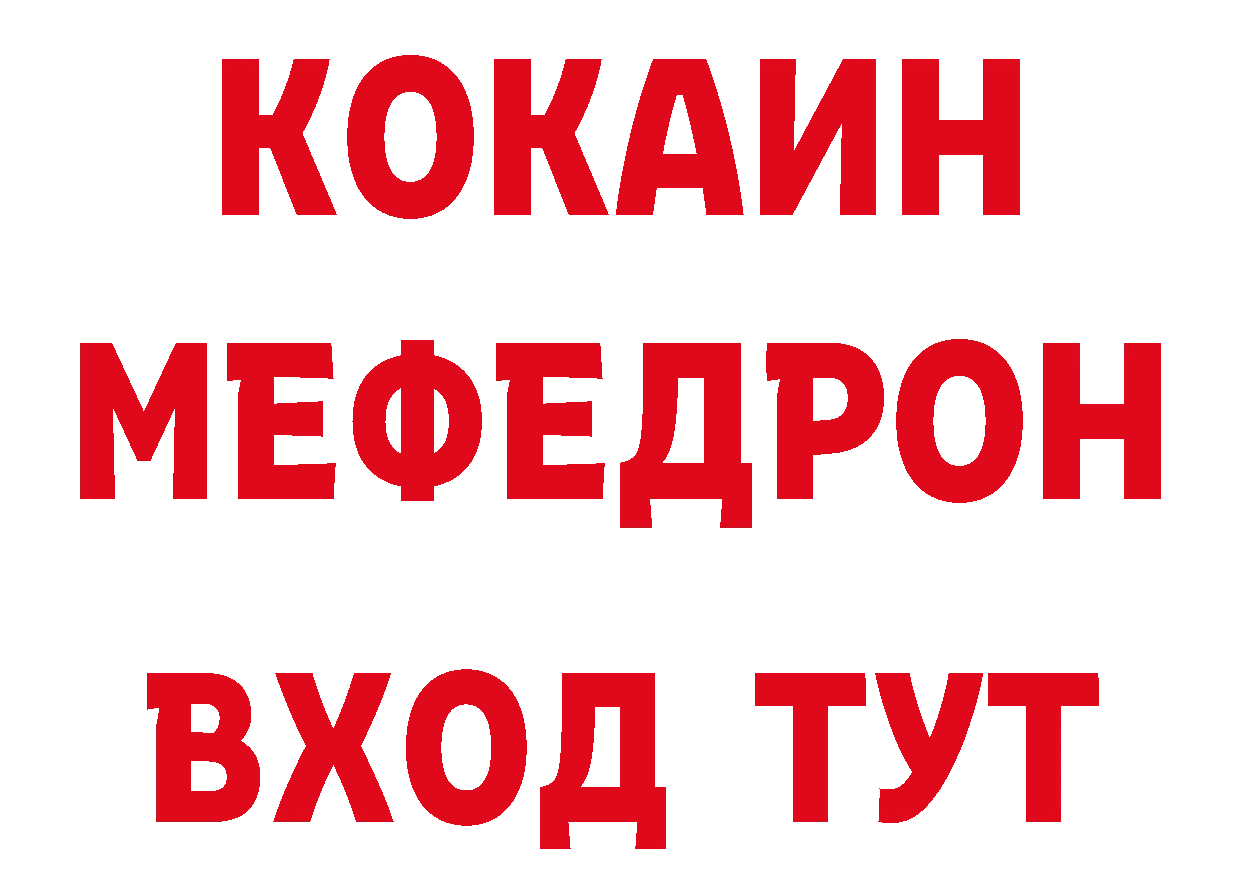 КОКАИН
МЕФЕДРОН
ВХОД ТУТ